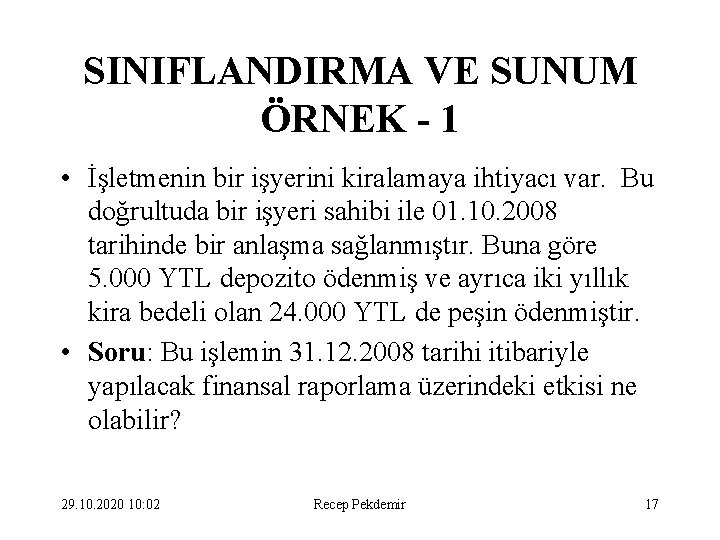 SINIFLANDIRMA VE SUNUM
ÖRNEK - 1

• İşletmenin bir işyerini kiralamaya ihtiyacı var. Bu doğrultuda bir işyeri sahibi ile 01.10.2008 tarihinde bir anlaşma sağlanmıştır. Buna göre 5.000 YTL depozito ödenmiş ve ayrıca iki yıllık kira bedeli olan 24.000 YTL de peşin ödenmiştir.
• Soru: Bu işlemin 31.12.2008 tarihi itibariyle yapılacak finansal raporlama üzerindeki etkisi ne olabilir?

29.10.2020 10:02
Recep Pekdemir
17